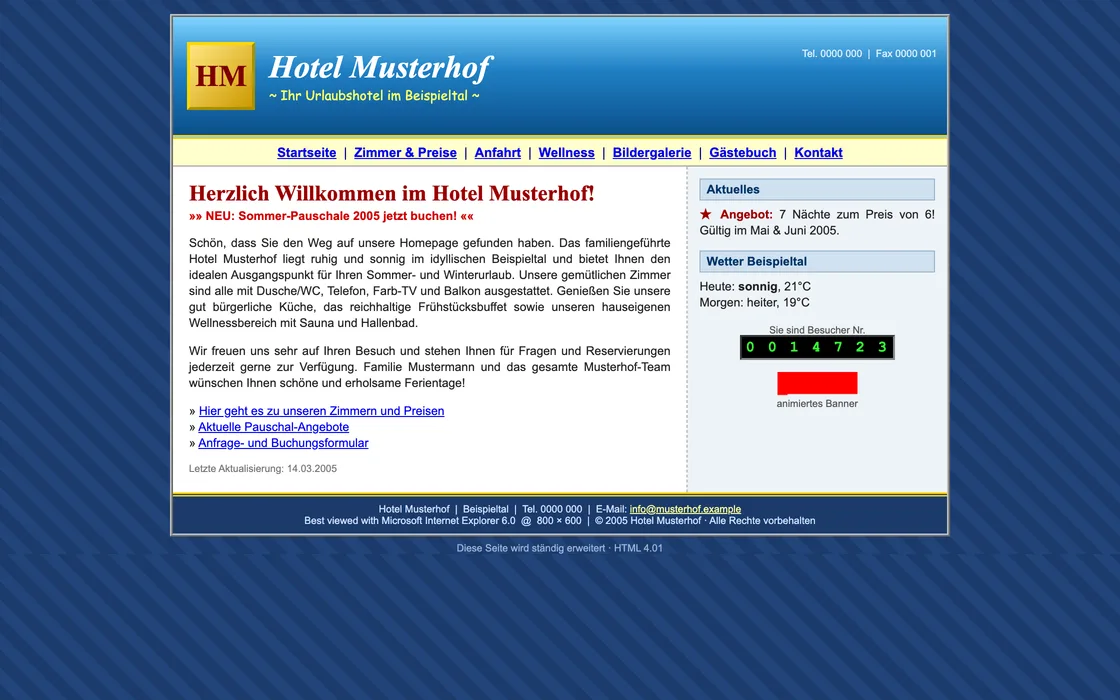 HM

Hotel Musterhof
~ Ihr Urlaubshotel im Beispieltal ~

Tel. 0000 000 | Fax 0000 001

Startseite | Zimmer & Preise | Anfahrt | Wellness | Bildergalerie | Gästebuch | Kontakt

Herzlich Willkommen im Hotel Musterhof!
»» NEU: Sommer-Pauschale 2005 jetzt buchen! ««

Schön, dass Sie den Weg auf unsere Homepage gefunden haben. Das familiengeführte Hotel Musterhof liegt ruhig und sonnig im idyllischen Beispieltal und bietet Ihnen den idealen Ausgangspunkt für Ihren Sommer- und Winterurlaub. Unsere gemütlichen Zimmer sind alle mit Dusche/WC, Telefon, Farb-TV und Balkon ausgestattet. Genießen Sie unsere gut bürgerliche Küche, das reichhaltige Frühstücksbuffet sowie unseren hauseigenen Wellnessbereich mit Sauna und Hallenbad.

Wir freuen uns sehr auf Ihren Besuch und stehen Ihnen für Fragen und Reservierungen jederzeit gerne zur Verfügung. Familie Mustermann und das gesamte Musterhof-Team wünschen Ihnen schöne und erholsame Ferientage!

» Hier geht es zu unseren Zimmern und Preisen
» Aktuelle Pauschal-Angebote
» Anfrage- und Buchungsformular

Letzte Aktualisierung: 14.03.2005

Aktuelles

★ Angebot: 7 Nächte zum Preis von 6! Gültig im Mai & Juni 2005.

Wetter Beispieltal

Heute: sonnig, 21°C
Morgen: heiter, 19°C

Sie sind Besucher Nr.
0 0 1 4 7 2 3

animiertes Banner

Hotel Musterhof | Beispieltal | Tel. 0000 000 | E-Mail: info@musterhof.example
Best viewed with Microsoft Internet Explorer 6.0 @ 800 × 600 | © 2005 Hotel Musterhof · Alle Rechte vorbehalten

Diese Seite wird ständig erweitert · HTML 4.01